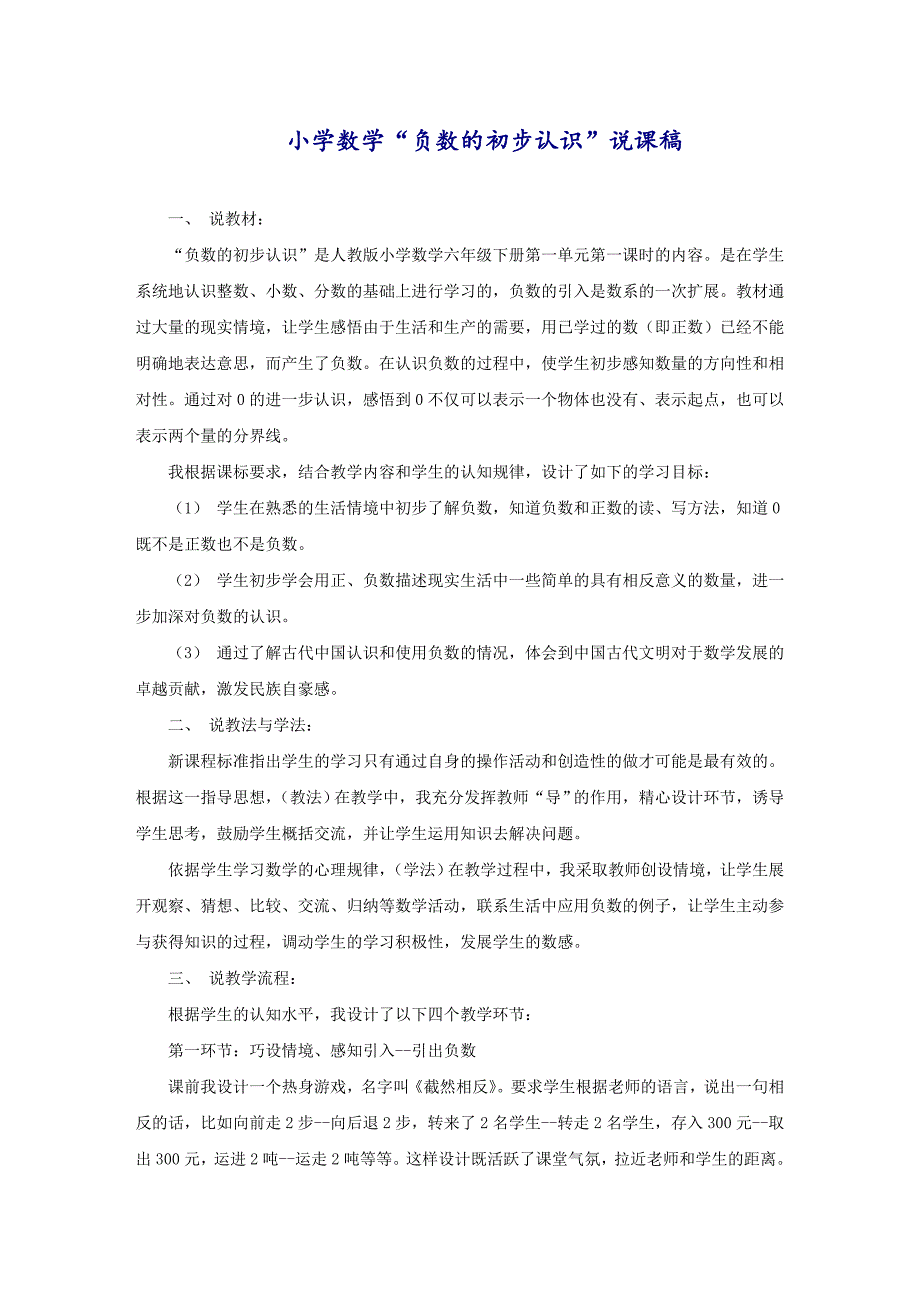 小学数学“负数的初步认识”说课稿

一、 说教材：

“负数的初步认识”是人教版小学数学六年级下册第一单元第一课时的内容。是在学生系统地认识整数、小数、分数的基础上进行学习的，负数的引入是数系的一次扩展。教材通过大量的现实情境，让学生感悟由于生活和生产的需要，用已学过的数（即正数）已经不能明确地表达意思，而产生了负数。在认识负数的过程中，使学生初步感知数量的方向性和相对性。通过对 0 的进一步认识，感悟到 0 不仅可以表示一个物体也没有、表示起点，也可以表示两个量的分界线。

我根据课标要求，结合教学内容和学生的认知规律，设计了如下的学习目标：

（1） 学生在熟悉的生活情境中初步了解负数，知道负数和正数的读、写方法，知道 0 既不是正数也不是负数。

（2） 学生初步学会用正、负数描述现实生活中一些简单的具有相反意义的数量，进一步加深对负数的认识。

（3） 通过了解古代中国认识和使用负数的情况，体会到中国古代文明对于数学发展的卓越贡献，激发民族自豪感。

二、 说教法与学法：

新课程标准指出学生的学习只有通过自身的操作活动和创造性的做才可能是最有效的。根据这一指导思想，（教法）在教学中，我充分发挥教师“导”的作用，精心设计环节，诱导学生思考，鼓励学生概括交流，并让学生运用知识去解决问题。

依据学生学习数学的心理规律，（学法）在教学过程中，我采取教师创设情境，让学生展开观察、猜想、比较、交流、归纳等数学活动，联系生活中应用负数的例子，让学生主动参与获得知识的过程，调动学生的学习积极性，发展学生的数感。

三、 说教学流程：

根据学生的认知水平，我设计了以下四个教学环节：

第一环节：巧设情境、感知引入--引出负数

课前我设计一个热身游戏，名字叫《截然相反》。要求学生根据老师的语言，说出一句相反的话，比如向前走 2 步--向后退 2 步，转来了 2 名学生--转走 2 名学生，存入 300 元--取出 300 元，运进 2 吨--运走 2 吨等等。这样设计既活跃了课堂气氛，拉近老师和学生的距离。